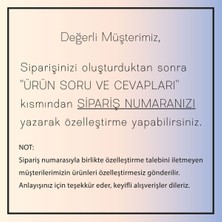 Değerli Müşterimiz,

Siparişinizi oluşturduktan sonra "ÜRÜN SORU VE CEVAPLARI" kısmından SİPARİŞ NUMARANIZI yazarak özelleştirme yapabilirsiniz.

NOT:
Sipariş numarasıyla birlikte özelleştirme talebini iletmeyen müşterilerimizin ürünleri özelleştirmesiz gönderilir. Anlayışınız için teşekkür eder, keyifli alışverişler dileriz.